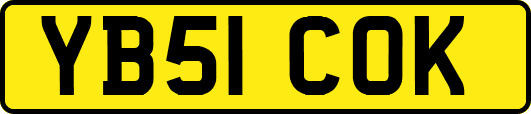 YB51 COK